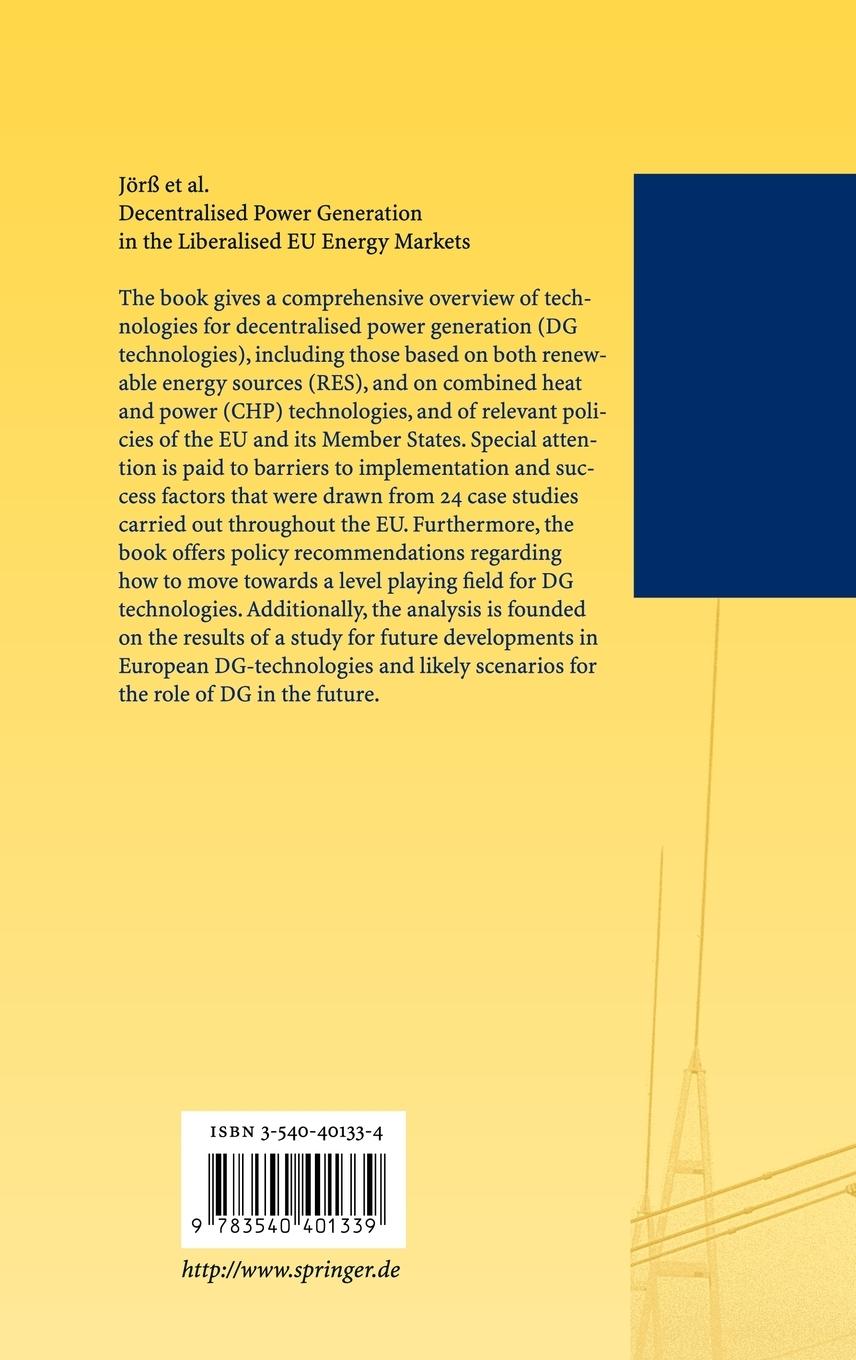 Jörß et al.
Decentralised Power Generation
in the Liberalised EU Energy Markets

The book gives a comprehensive overview of technologies for decentralised power generation (DG technologies), including those based on both renewable energy sources (RES), and on combined heat and power (CHP) technologies, and of relevant policies of the EU and its Member States. Special attention is paid to barriers to implementation and success factors that were drawn from 24 case studies carried out throughout the EU. Furthermore, the book offers policy recommendations regarding how to move towards a level playing field for DG technologies. Additionally, the analysis is founded on the results of a study for future developments in European DG-technologies and likely scenarios for the role of DG in the future.

ISBN 3-540-40133-4

9 783540 401339

http://www.springer.de